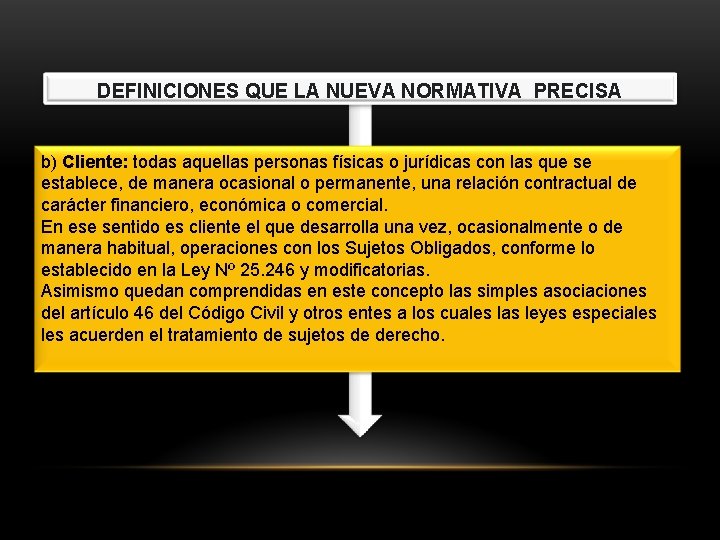 DEFINICIONES QUE LA NUEVA NORMATIVA PRECISA

b) Cliente: todas aquellas personas físicas o jurídicas con las que se establece, de manera ocasional o permanente, una relación contractual de carácter financiero, económica o comercial.
En ese sentido es cliente el que desarrolla una vez, ocasionalmente o de manera habitual, operaciones con los Sujetos Obligados, conforme lo establecido en la Ley Nº 25.246 y modificatorias.
Asimismo quedan comprendidas en este concepto las simples asociaciones del artículo 46 del Código Civil y otros entes a los cuales las leyes especiales les acuerden el tratamiento de sujetos de derecho.